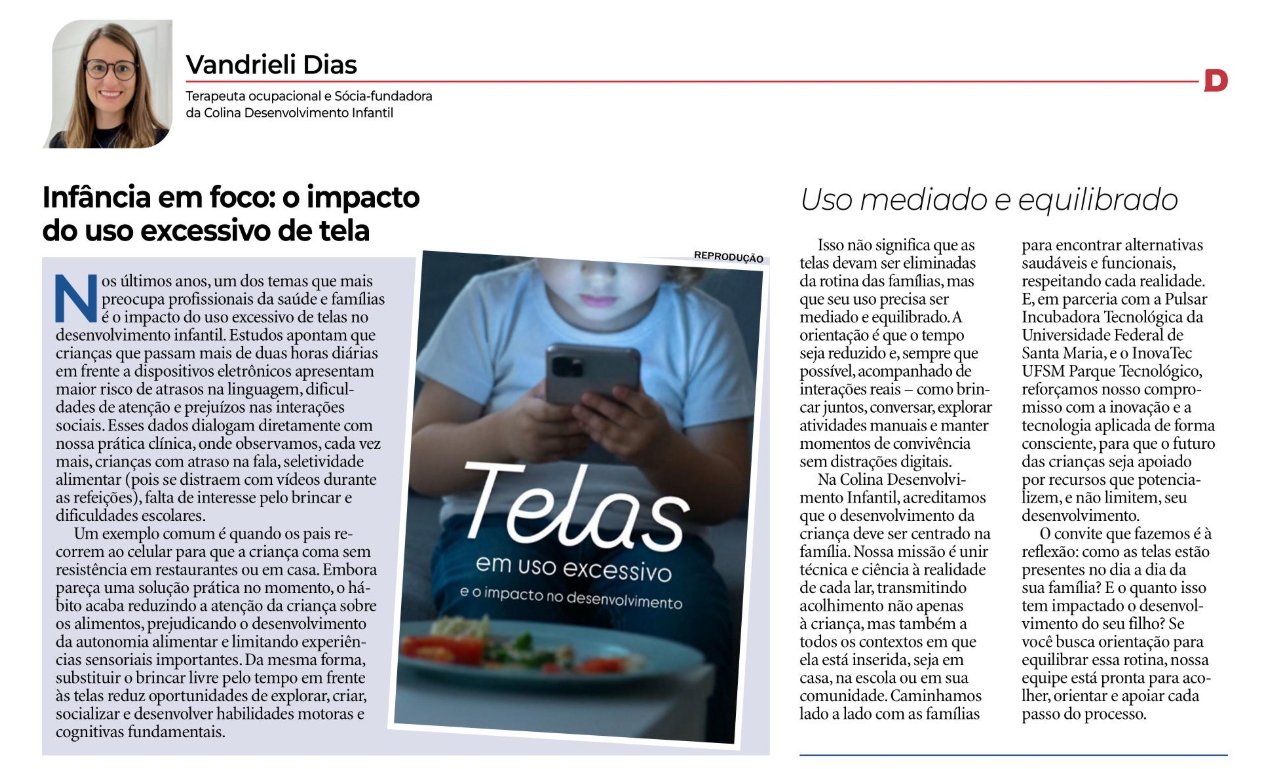 Vandrieli Dias

Terapeuta ocupacional e Sócia-fundadora
da Colina Desenvolvimento Infantil

D

Infância em foco: o impacto do uso excessivo de tela

Nos últimos anos, um dos temas que mais preocupa profissionais da saúde e famílias é o impacto do uso excessivo de telas no desenvolvimento infantil. Estudos apontam que crianças que passam mais de duas horas diárias em frente a dispositivos eletrônicos apresentam maior risco de atrasos na linguagem, dificuldades de atenção e prejuízos nas interações sociais. Esses dados dialogam diretamente com nossa prática clínica, onde observamos, cada vez mais, crianças com atraso na fala, seletividade alimentar (pois se distraem com vídeos durante as refeições), falta de interesse pelo brincar e dificuldades escolares.

Um exemplo comum é quando os pais recorrem ao celular para que a criança coma sem resistência em restaurantes ou em casa. Embora pareça uma solução prática no momento, o hábito acaba reduzindo a atenção da criança sobre os alimentos, prejudicando o desenvolvimento da autonomia alimentar e limitando experiências sensoriais importantes. Da mesma forma, substituir o brincar livre pelo tempo em frente às telas reduz oportunidades de explorar, criar, socializar e desenvolver habilidades motoras e cognitivas fundamentais.

REPRODUÇÃO

Telas
em uso excessivo
e o impacto no desenvolvimento

Uso mediado e equilibrado

Isso não significa que as telas devam ser eliminadas da rotina das famílias, mas que seu uso precisa ser mediado e equilibrado. A orientação é que o tempo seja reduzido e, sempre que possível, acompanhado de interações reais – como brincar juntos, conversar, explorar atividades manuais e manter momentos de convivência sem distrações digitais.

Na Colina Desenvolvimento Infantil, acreditamos que o desenvolvimento da criança deve ser centrado na família. Nossa missão é unir técnica e ciência à realidade de cada lar, transmitindo acolhimento não apenas à criança, mas também a todos os contextos em que ela está inserida, seja em casa, na escola ou em sua comunidade. Caminhamos lado a lado com as famílias para encontrar alternativas saudáveis e funcionais, respeitando cada realidade. E, em parceria com a Pulsar Incubadora Tecnológica da Universidade Federal de Santa Maria, e o InovaTec UFSM Parque Tecnológico, reforçamos nosso compromisso com a inovação e a tecnologia aplicada de forma consciente, para que o futuro das crianças seja apoiado por recursos que potencializem, e não limitem, seu desenvolvimento.

O convite que fazemos é à reflexão: como as telas estão presentes no dia a dia da sua família? E o quanto isso tem impactado o desenvolvimento do seu filho? Se você busca orientação para equilibrar essa rotina, nossa equipe está pronta para acolher, orientar e apoiar cada passo do processo.